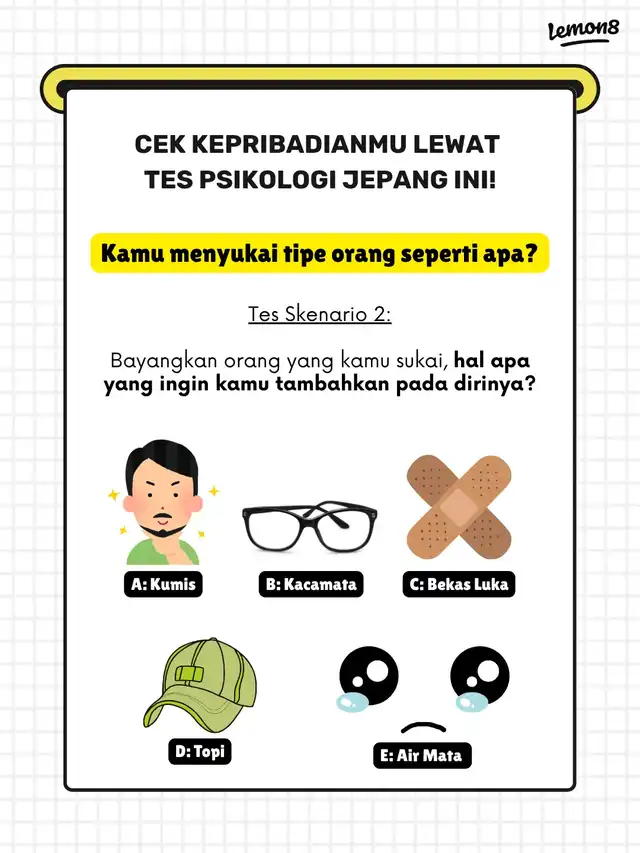 lemon8

CEK KEPRIBADIANMU LEWAT TES PSIKOLOGI JEPANG INI!

Kamu menyukai tipe orang seperti apa?

Tes Skenario 2:

Bayangkan orang yang kamu sukai, hal apa yang ingin kamu tambahkan pada dirinya?

A: Kumis

B: Kacamata

C: Bekas Luka

D: Topi

E: Air Mata